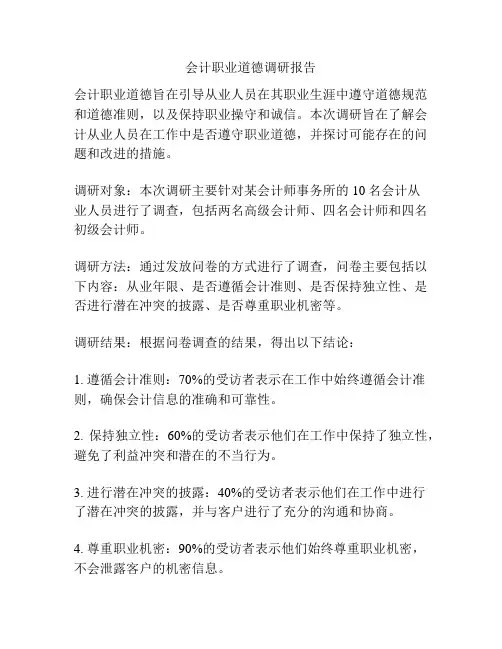 会计职业道德调研报告

会计职业道德旨在引导从业人员在其职业生涯中遵守道德规范和道德准则，以及保持职业操守和诚信。本次调研旨在了解会计从业人员在工作中是否遵守职业道德，并探讨可能存在的问题和改进的措施。

调研对象：本次调研主要针对某会计师事务所的 10 名会计从业人员进行了调查，包括两名高级会计师、四名会计师和四名初级会计师。

调研方法：通过发放问卷的方式进行了调查，问卷主要包括以下内容：从业年限、是否遵循会计准则、是否保持独立性、是否进行潜在冲突的披露、是否尊重职业机密等。

调研结果：根据问卷调查的结果，得出以下结论：

1. 遵循会计准则：70%的受访者表示在工作中始终遵循会计准则，确保会计信息的准确和可靠性。

2. 保持独立性：60%的受访者表示他们在工作中保持了独立性，避免了利益冲突和潜在的不当行为。

3. 进行潜在冲突的披露：40%的受访者表示他们在工作中进行了潜在冲突的披露，并与客户进行了充分的沟通和协商。

4. 尊重职业机密：90%的受访者表示他们始终尊重职业机密，不会泄露客户的机密信息。